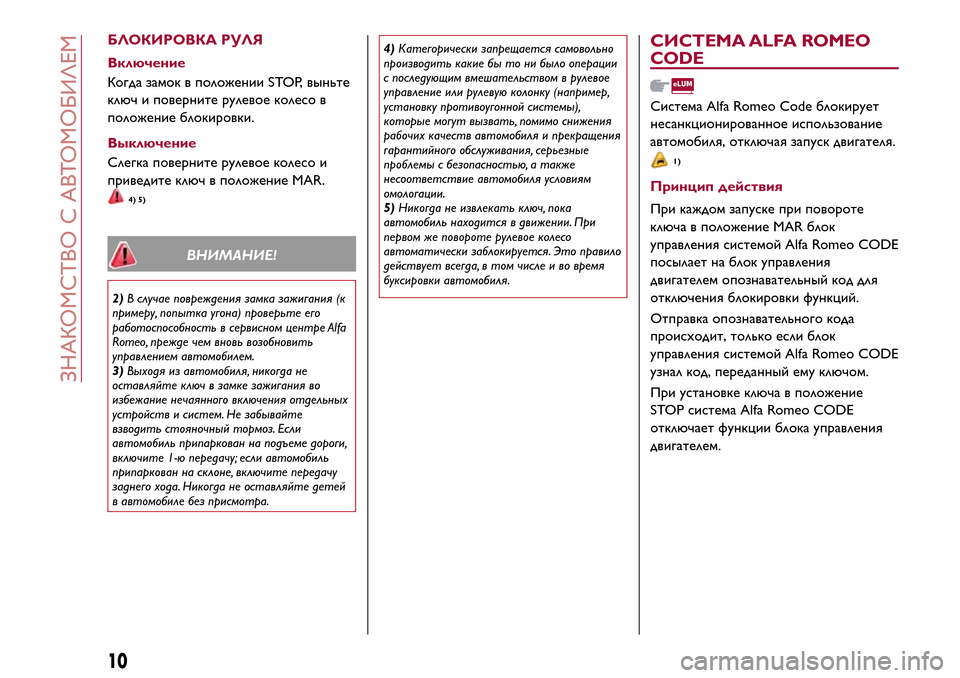 ЗНАКОМСТВО С АВТОМОБИЛЕМ

БЛОКИРОВКА РУЛЯ

Включение

Когда замок в положении STOP, выньте ключ и поверните рулевое колесо в положение блокировки.

Выключение

Слегка поверните рулевое колесо и приведите ключ в положение MAR.

4) 5)

ВНИМАНИЕ!

2) В случае повреждения замка зажигания (к примеру, попытка угона) проверьте его работоспособность в сервисном центре Alfa Romeo, прежде чем вновь возобновить управлением автомобилем.
3) Выходя из автомобиля, никогда не оставляйте ключ в замке зажигания во избежание нечаянного включения отдельных устройств и систем. Не забывайте взводить стояночный тормоз. Если автомобиль припаркован на подъеме дороги, включите 1-ю передачу; если автомобиль припаркован на склоне, включите передачу заднего хода. Никогда не оставляйте детей в автомобиле без присмотра.

4) Категорически запрещается самовольно производить какие бы то ни было операции с последующим вмешательством в рулевое управление или рулевую колонку (например, установку противоугонной системы), которые могут вызвать, помимо снижения рабочих качеств автомобиля и прекращения гарантийного обслуживания, серьезные проблемы с безопасностью, а также несоответствие автомобиля условиям омологации.
5) Никогда не извлекать ключ, пока автомобиль находится в движении. При первом же повороте рулевое колесо автоматически заблокируется. Это правило действует всегда, в том числе и во время буксировки автомобиля.

СИСТЕМА ALFA ROMEO CODE

eLUM

Система Alfa Romeo Code блокирует несанкционированное использование автомобиля, отключая запуск двигателя.

1)

Принцип действия

При каждом запуске при повороте ключа в положение MAR блок управления системой Alfa Romeo CODE посылает на блок управления двигателем опознавательный код для отключения блокировки функций.

Отправка опознавательного кода происходит, только если блок управления системой Alfa Romeo CODE узнал код, переданный ему ключом.

При установке ключа в положение STOP система Alfa Romeo CODE отключает функции блока управления двигателем.

10

carmanualsonline.info